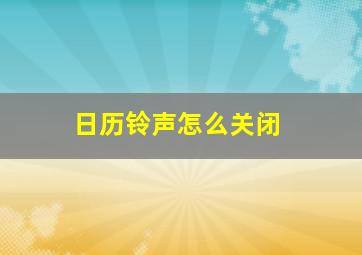 日历铃声怎么关闭